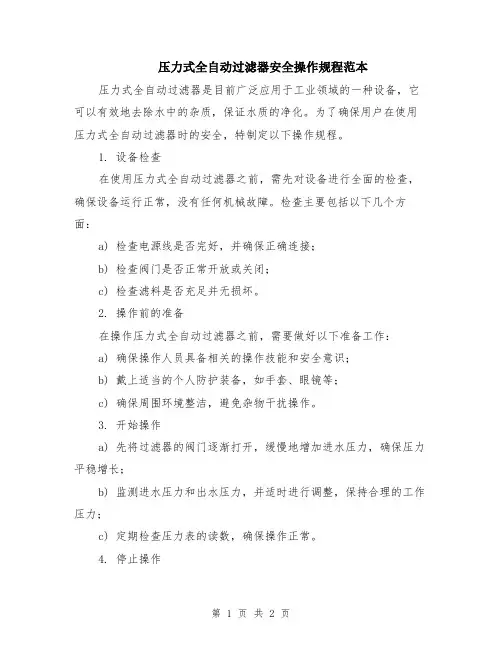 压力式全自动过滤器安全操作规程范本

压力式全自动过滤器是目前广泛应用于工业领域的一种设备，它可以有效地去除水中的杂质，保证水质的净化。为了确保用户在使用压力式全自动过滤器时的安全，特制定以下操作规程。

1. 设备检查

在使用压力式全自动过滤器之前，需先对设备进行全面的检查，确保设备运行正常，没有任何机械故障。检查主要包括以下几个方面：

a) 检查电源线是否完好，并确保正确连接；

b) 检查阀门是否正常开放或关闭；

c) 检查滤料是否充足并无损坏。

2. 操作前的准备

在操作压力式全自动过滤器之前，需要做好以下准备工作：

a) 确保操作人员具备相关的操作技能和安全意识；

b) 戴上适当的个人防护装备，如手套、眼镜等；

c) 确保周围环境整洁，避免杂物干扰操作。

3. 开始操作

a) 先将过滤器的阀门逐渐打开，缓慢地增加进水压力，确保压力平稳增长；

b) 监测进水压力和出水压力，并适时进行调整，保持合理的工作压力；

c) 定期检查压力表的读数，确保操作正常。

4. 停止操作

第 1 页 共 2 页